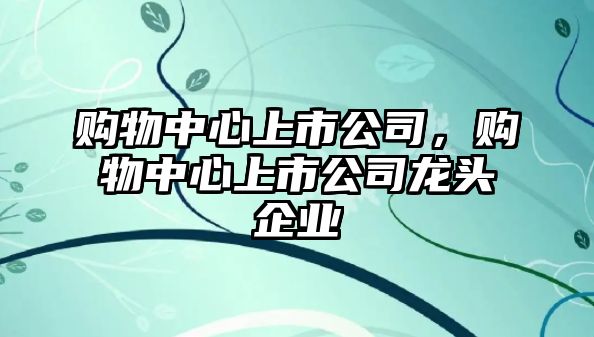 购物中心上市公司，购物中心上市公司龙头企业